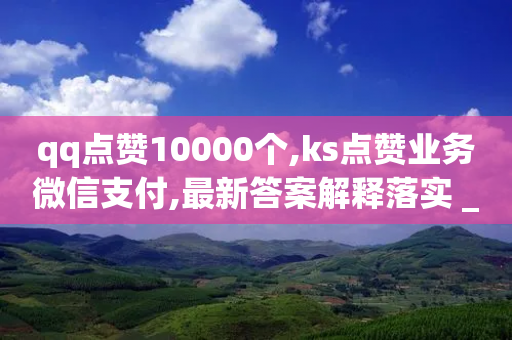 qq点赞10000个,ks点赞业务微信支付,最新答案解释落实 _